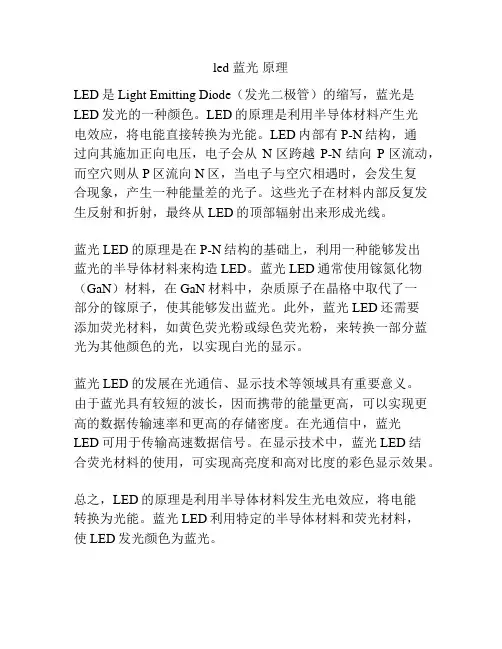 led 蓝光 原理

LED 是 Light Emitting Diode（发光二极管）的缩写，蓝光是 LED 发光的一种颜色。LED 的原理是利用半导体材料产生光电效应，将电能直接转换为光能。LED 内部有 P-N 结构，通过向其施加正向电压，电子会从 N 区跨越 P-N 结向 P 区流动，而空穴则从 P 区流向 N 区，当电子与空穴相遇时，会发生复合现象，产生一种能量差的光子。这些光子在材料内部反复发生反射和折射，最终从 LED 的顶部辐射出来形成光线。

蓝光 LED 的原理是在 P-N 结构的基础上，利用一种能够发出蓝光的半导体材料来构造 LED。蓝光 LED 通常使用镓氮化物（GaN）材料，在 GaN 材料中，杂质原子在晶格中取代了一部分的镓原子，使其能够发出蓝光。此外，蓝光 LED 还需要添加荧光材料，如黄色荧光粉或绿色荧光粉，来转换一部分蓝光为其他颜色的光，以实现白光的显示。

蓝光 LED 的发展在光通信、显示技术等领域具有重要意义。由于蓝光具有较短的波长，因而携带的能量更高，可以实现更高的数据传输速率和更高的存储密度。在光通信中，蓝光 LED 可用于传输高速数据信号。在显示技术中，蓝光 LED 结合荧光材料的使用，可实现高亮度和高对比度的彩色显示效果。

总之，LED 的原理是利用半导体材料发生光电效应，将电能转换为光能。蓝光 LED 利用特定的半导体材料和荧光材料，使 LED 发光颜色为蓝光。